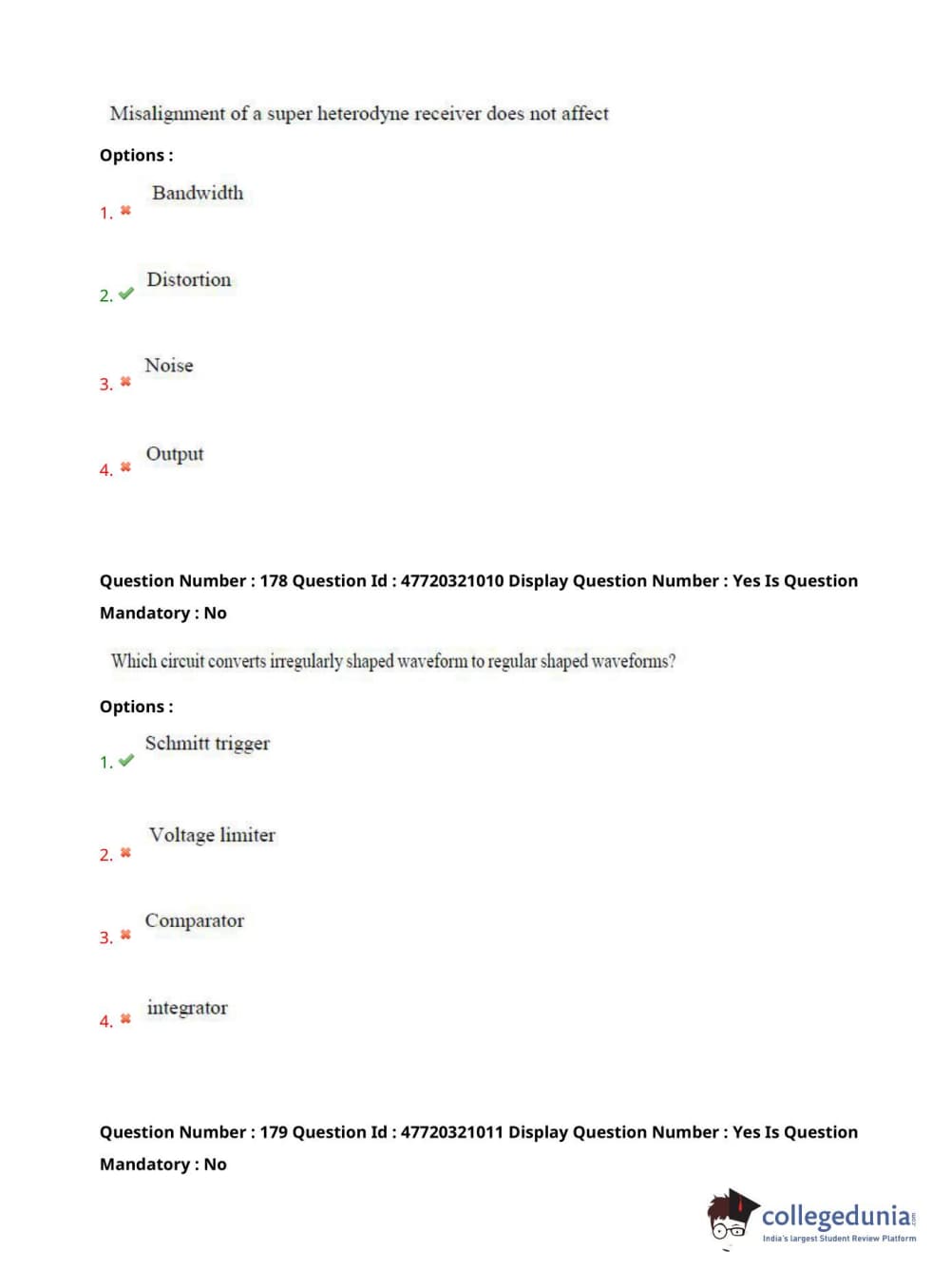 Misalignment of a super heterodyne receiver does not affect

Options :

1. Bandwidth

2. Distortion

3. Noise

4. Output

Question Number : 178 Question Id : 47720321010 Display Question Number : Yes Is Question Mandatory : No

Which circuit converts irregularly shaped waveform to regular shaped waveforms?

Options :

1. Schmitt trigger

2. Voltage limiter

3. Comparator

4. integrator

Question Number : 179 Question Id : 47720321011 Display Question Number : Yes Is Question Mandatory : No

collegedunia.com
India's largest Student Review Platform